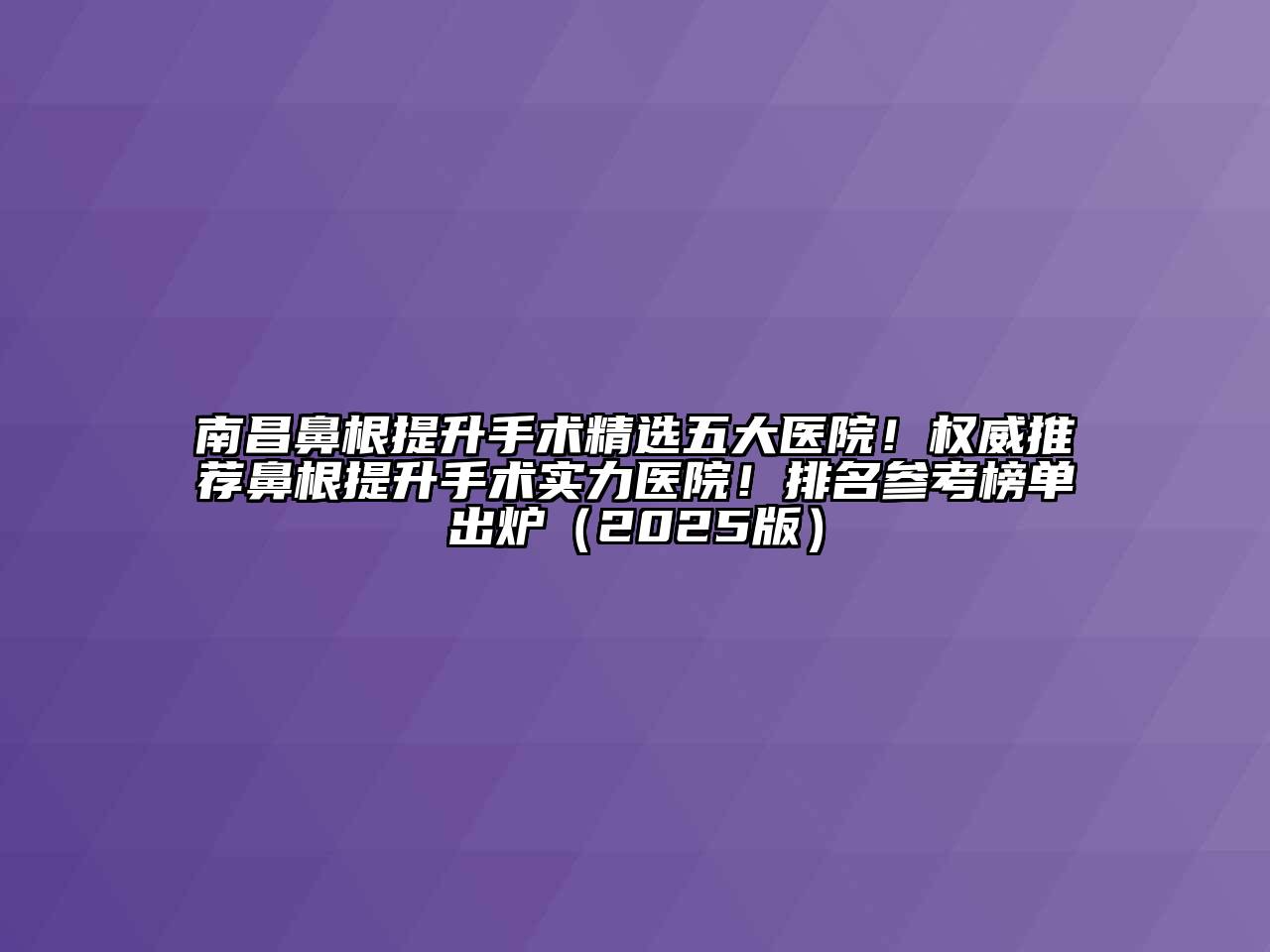 南昌鼻根提升手术精选五大医院！权威推荐鼻根提升手术实力医院！排名参考榜单出炉（2025版）